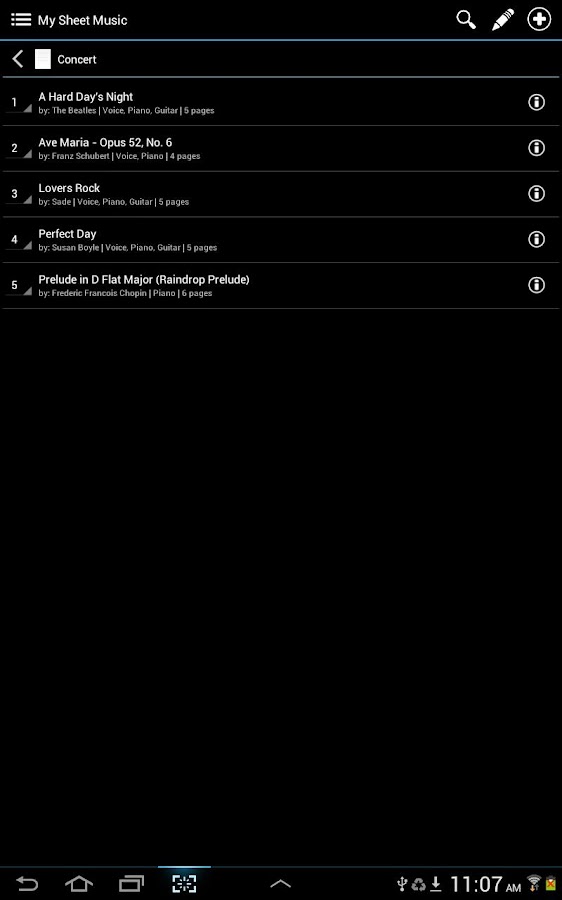 My Sheet Music

Concert

1 A Hard Day's Night
by: The Beatles | Voice, Piano, Guitar | 5 pages

2 Ave Maria - Opus 52, No. 6
by: Franz Schubert | Voice, Piano | 4 pages

3 Lovers Rock
by: Sade | Voice, Piano, Guitar | 5 pages

4 Perfect Day
by: Susan Boyle | Voice, Piano, Guitar | 5 pages

5 Prelude in D Flat Major (Raindrop Prelude)
by: Frederic Francois Chopin | Piano | 6 pages

11:07 AM